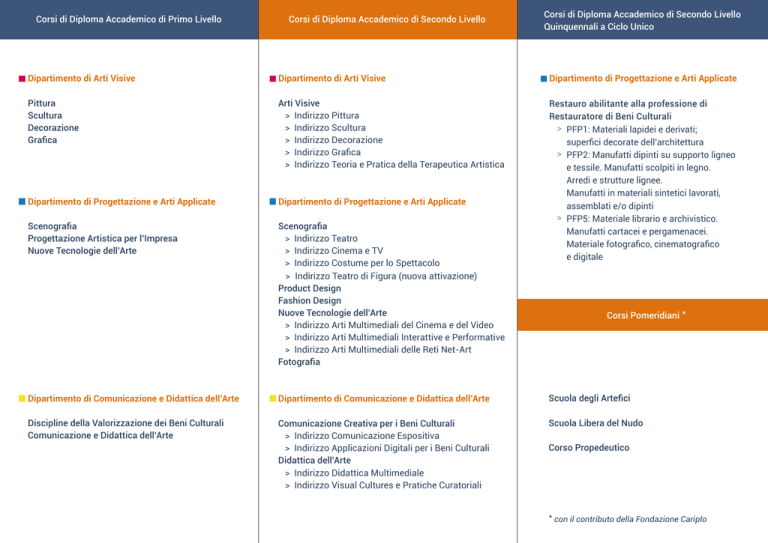 Corsi di Diploma Accademico di Primo Livello

Dipartimento di Arti Visive

Pittura
Scultura
Decorazione
Grafica

Dipartimento di Progettazione e Arti Applicate

Scenografia
Progettazione Artistica per l'Impresa
Nuove Tecnologie dell'Arte

Dipartimento di Comunicazione e Didattica dell'Arte

Discipline della Valorizzazione dei Beni Culturali
Comunicazione e Didattica dell'Arte

Corsi di Diploma Accademico di Secondo Livello

Dipartimento di Arti Visive

Arti Visive
> Indirizzo Pittura
> Indirizzo Scultura
> Indirizzo Decorazione
> Indirizzo Grafica
> Indirizzo Teoria e Pratica della Terapeutica Artistica

Dipartimento di Progettazione e Arti Applicate

Scenografia
> Indirizzo Teatro
> Indirizzo Cinema e TV
> Indirizzo Costume per lo Spettacolo
> Indirizzo Teatro di Figura (nuova attivazione)
Product Design
Fashion Design
Nuove Tecnologie dell'Arte
> Indirizzo Arti Multimediali del Cinema e del Video
> Indirizzo Arti Multimediali Interattive e Performative
> Indirizzo Arti Multimediali delle Reti Net-Art
Fotografia

Dipartimento di Comunicazione e Didattica dell'Arte

Comunicazione Creativa per i Beni Culturali
> Indirizzo Comunicazione Espositiva
> Indirizzo Applicazioni Digitali per i Beni Culturali
Didattica dell'Arte
> Indirizzo Didattica Multimediale
> Indirizzo Visual Cultures e Pratiche Curatoriali

Corsi di Diploma Accademico di Secondo Livello Quinquennali a Ciclo Unico

Dipartimento di Progettazione e Arti Applicate

Restauro abilitante alla professione di Restauratore di Beni Culturali
> PFP1: Materiali lapidei e derivati; superfici decorate dell'architettura
> PFP2: Manufatti dipinti su supporto ligneo e tessile. Manufatti scolpiti in legno. Arredi e strutture lignee. Manufatti in materiali sintetici lavorati, assemblati e/o dipinti
> PFP5: Materiale librario e archivistico. Manufatti cartacei e pergamenacei. Materiale fotografico, cinematografico e digitale

Corsi Pomeridiani *

Scuola degli Artefici

Scuola Libera del Nudo

Corso Propedeutico

* con il contributo della Fondazione Cariplo